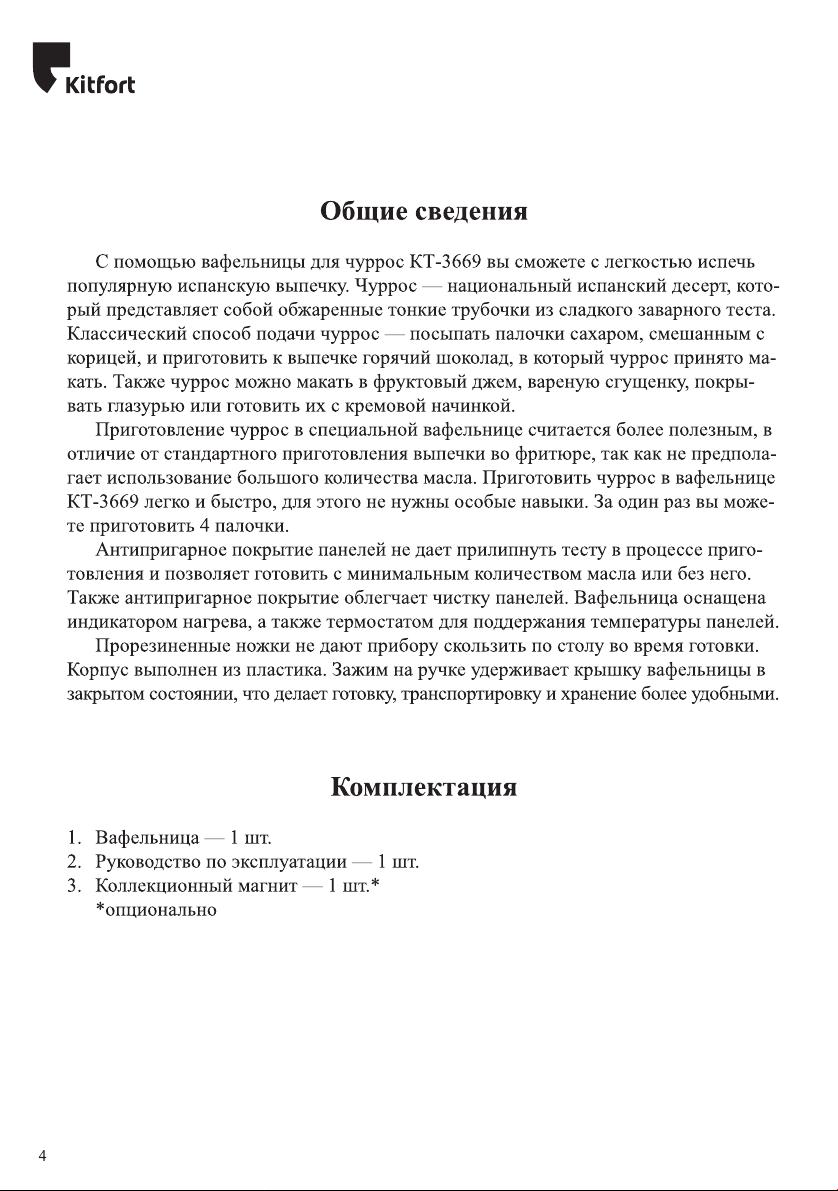 Kitfort

Общие сведения

С помощью вафельницы для чуррос КТ-3669 вы сможете с легкостью испечь популярную испанскую выпечку. Чуррос — национальный испанский десерт, который представляет собой обжаренные тонкие трубочки из сладкого заварного теста. Классический способ подачи чуррос — посыпать палочки сахаром, смешанным с корицей, и приготовить к выпечке горячий шоколад, в который чуррос принято макать. Также чуррос можно макать в фруктовый джем, вареную сгущенку, покрывать глазурью или готовить их с кремовой начинкой.

Приготовление чуррос в специальной вафельнице считается более полезным, в отличие от стандартного приготовления выпечки во фритюре, так как не предполагает использование большого количества масла. Приготовить чуррос в вафельнице КТ-3669 легко и быстро, для этого не нужны особые навыки. За один раз вы можете приготовить 4 палочки.

Антипригарное покрытие панелей не дает прилипнуть тесту в процессе приготовления и позволяет готовить с минимальным количеством масла или без него. Также антипригарное покрытие облегчает чистку панелей. Вафельница оснащена индикатором нагрева, а также термостатом для поддержания температуры панелей.

Прорезиненные ножки не дают прибору скользить по столу во время готовки. Корпус выполнен из пластика. Зажим на ручке удерживает крышку вафельницы в закрытом состоянии, что делает готовку, транспортировку и хранение более удобными.

Комплектация

1. Вафельница — 1 шт.
2. Руководство по эксплуатации — 1 шт.
3. Коллекционный магнит — 1 шт.*
*опционально

4